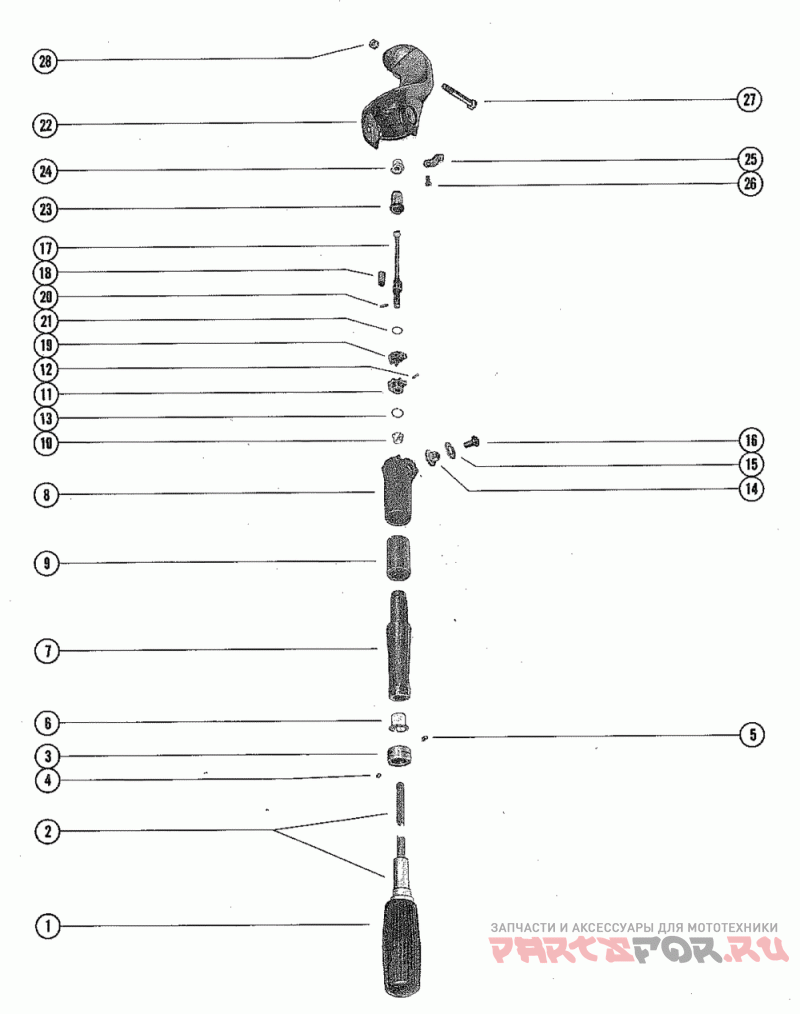 28
22
24
23
17
18
20
21
19
12
11
13
10
8
9
7
6
3
4
2
1
27
25
26
16
15
14
5
ЗАПЧАСТИ И АКСЕССУАРЫ ДЛЯ МОТОТЕХНИКИ
PARTSFOR.RU